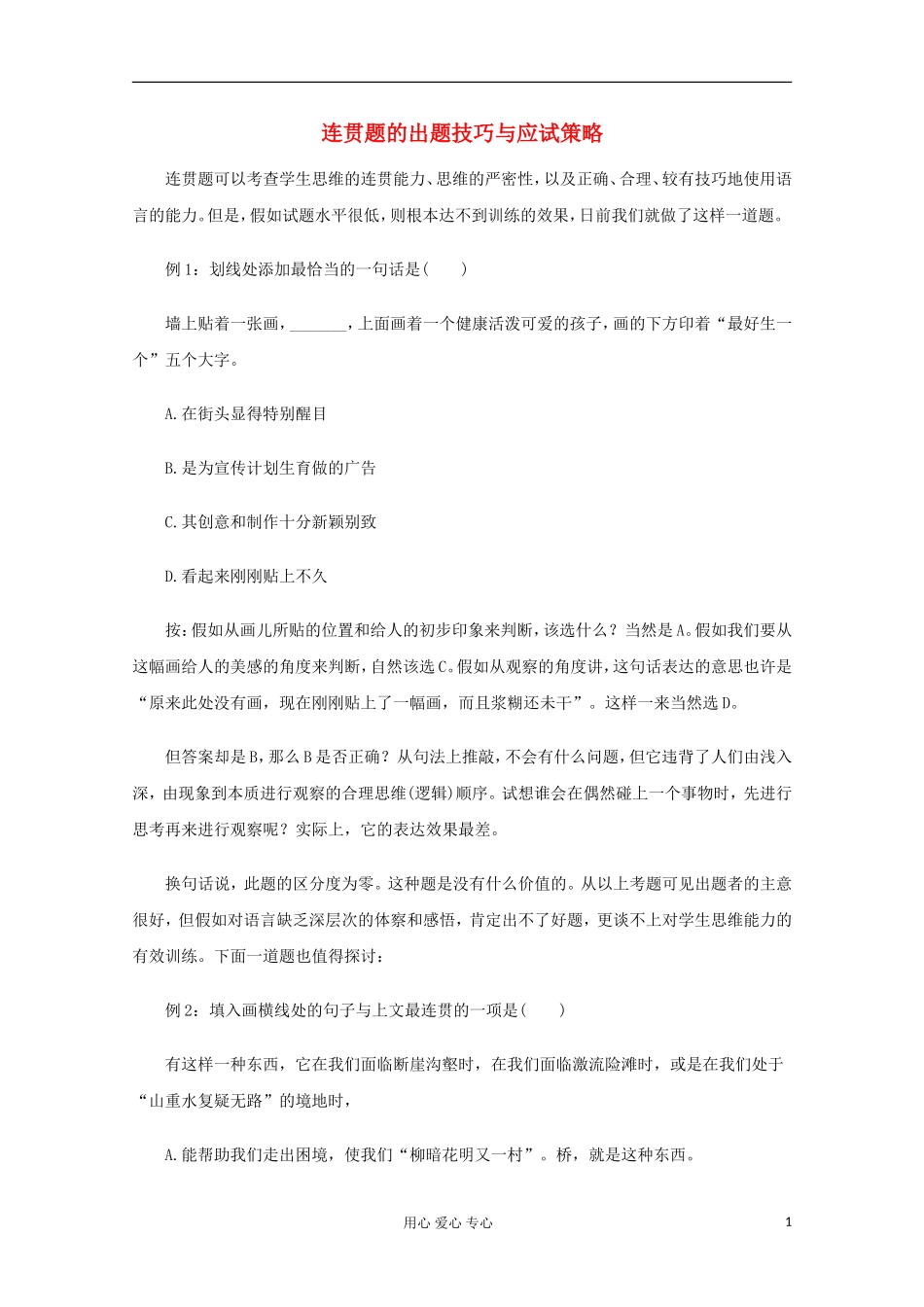 连贯题的出题技巧与应试策略

连贯题可以考查学生思维的连贯能力、思维的严密性，以及正确、合理、较有技巧地使用语言的能力。但是，假如试题水平很低，则根本达不到训练的效果，日前我们就做了这样一道题。

例1：划线处添加最恰当的一句话是(　　)

墙上贴着一张画，____，上面画着一个健康活泼可爱的孩子，画的下方印着“最好生一个”五个大字。

A.在街头显得特别醒目

B.是为宣传计划生育做的广告

C.其创意和制作十分新颖别致

D.看起来刚刚贴上不久

按：假如从画儿所贴的位置和给人的初步印象来判断，该选什么？当然是A。假如我们要从这幅画给人的美感的角度来判断，自然该选C。假如从观察的角度讲，这句话表达的意思也许是“原来此处没有画，现在刚刚贴上了一幅画，而且浆糊还未干”。这样一来当然选D。

但答案却是B，那么B是否正确？从句法上推敲，不会有什么问题，但它违背了人们由浅入深，由现象到本质进行观察的合理思维(逻辑)顺序。试想谁会在偶然碰上一个事物时，先进行思考再来进行观察呢？实际上，它的表达效果最差。

换句话说，此题的区分度为零。这种题是没有什么价值的。从以上考题可见出题者的主意很好，但假如对语言缺乏深层次的体察和感悟，肯定出不了好题，更谈不上对学生思维能力的有效训练。下面一道题也值得探讨：

例2：填入画横线处的句子与上文最连贯的一项是(　　)

有这样一种东西，它在我们面临断崖沟壑时，在我们面临激流险滩时，或是在我们处于“山重水复疑无路”的境地时，

A.能帮助我们走出困境，使我们“柳暗花明又一村”。桥，就是这种东西。

用心 爱心 专心

1